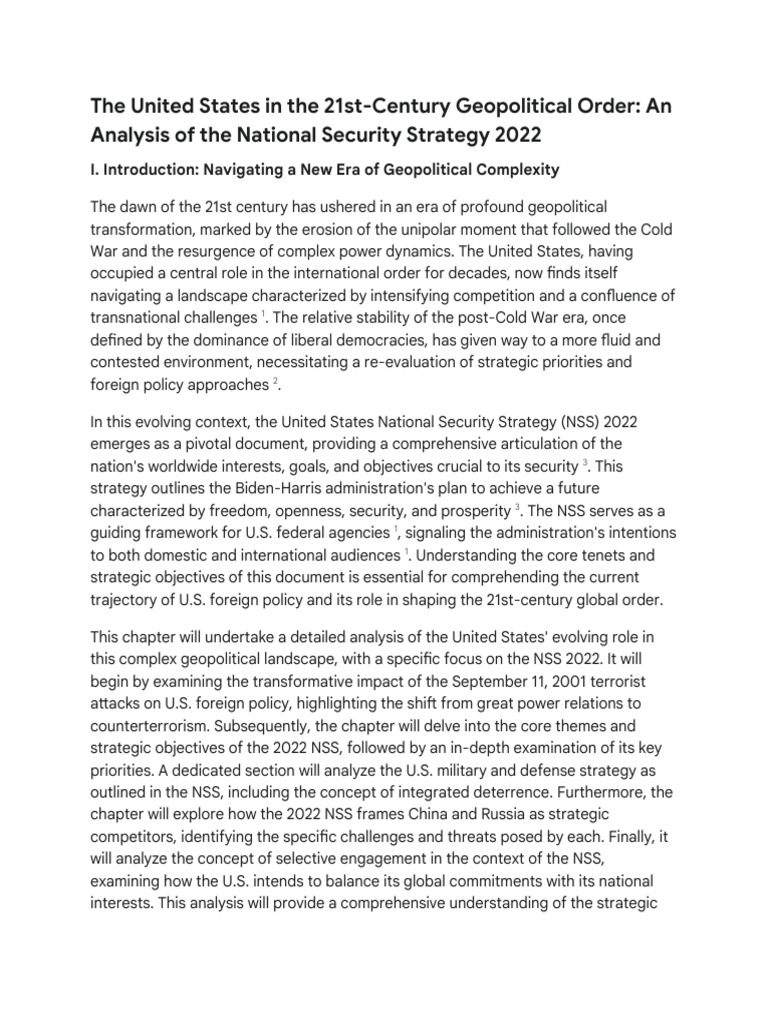 The United States in the 21st-Century Geopolitical Order: An Analysis of the National Security Strategy 2022

I. Introduction: Navigating a New Era of Geopolitical Complexity

The dawn of the 21st century has ushered in an era of profound geopolitical transformation, marked by the erosion of the unipolar moment that followed the Cold War and the resurgence of complex power dynamics. The United States, having occupied a central role in the international order for decades, now finds itself navigating a landscape characterized by intensifying competition and a confluence of transnational challenges $^1$. The relative stability of the post-Cold War era, once defined by the dominance of liberal democracies, has given way to a more fluid and contested environment, necessitating a re-evaluation of strategic priorities and foreign policy approaches $^2$.

In this evolving context, the United States National Security Strategy (NSS) 2022 emerges as a pivotal document, providing a comprehensive articulation of the nation's worldwide interests, goals, and objectives crucial to its security $^3$. This strategy outlines the Biden-Harris administration's plan to achieve a future characterized by freedom, openness, security, and prosperity $^3$. The NSS serves as a guiding framework for U.S. federal agencies $^1$, signaling the administration's intentions to both domestic and international audiences $^1$. Understanding the core tenets and strategic objectives of this document is essential for comprehending the current trajectory of U.S. foreign policy and its role in shaping the 21st-century global order.

This chapter will undertake a detailed analysis of the United States' evolving role in this complex geopolitical landscape, with a specific focus on the NSS 2022. It will begin by examining the transformative impact of the September 11, 2001 terrorist attacks on U.S. foreign policy, highlighting the shift from great power relations to counterterrorism. Subsequently, the chapter will delve into the core themes and strategic objectives of the 2022 NSS, followed by an in-depth examination of its key priorities. A dedicated section will analyze the U.S. military and defense strategy as outlined in the NSS, including the concept of integrated deterrence. Furthermore, the chapter will explore how the 2022 NSS frames China and Russia as strategic competitors, identifying the specific challenges and threats posed by each. Finally, it will analyze the concept of selective engagement in the context of the NSS, examining how the U.S. intends to balance its global commitments with its national interests. This analysis will provide a comprehensive understanding of the strategic